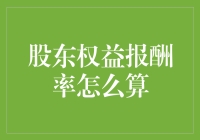 股东权益报酬率怎么算